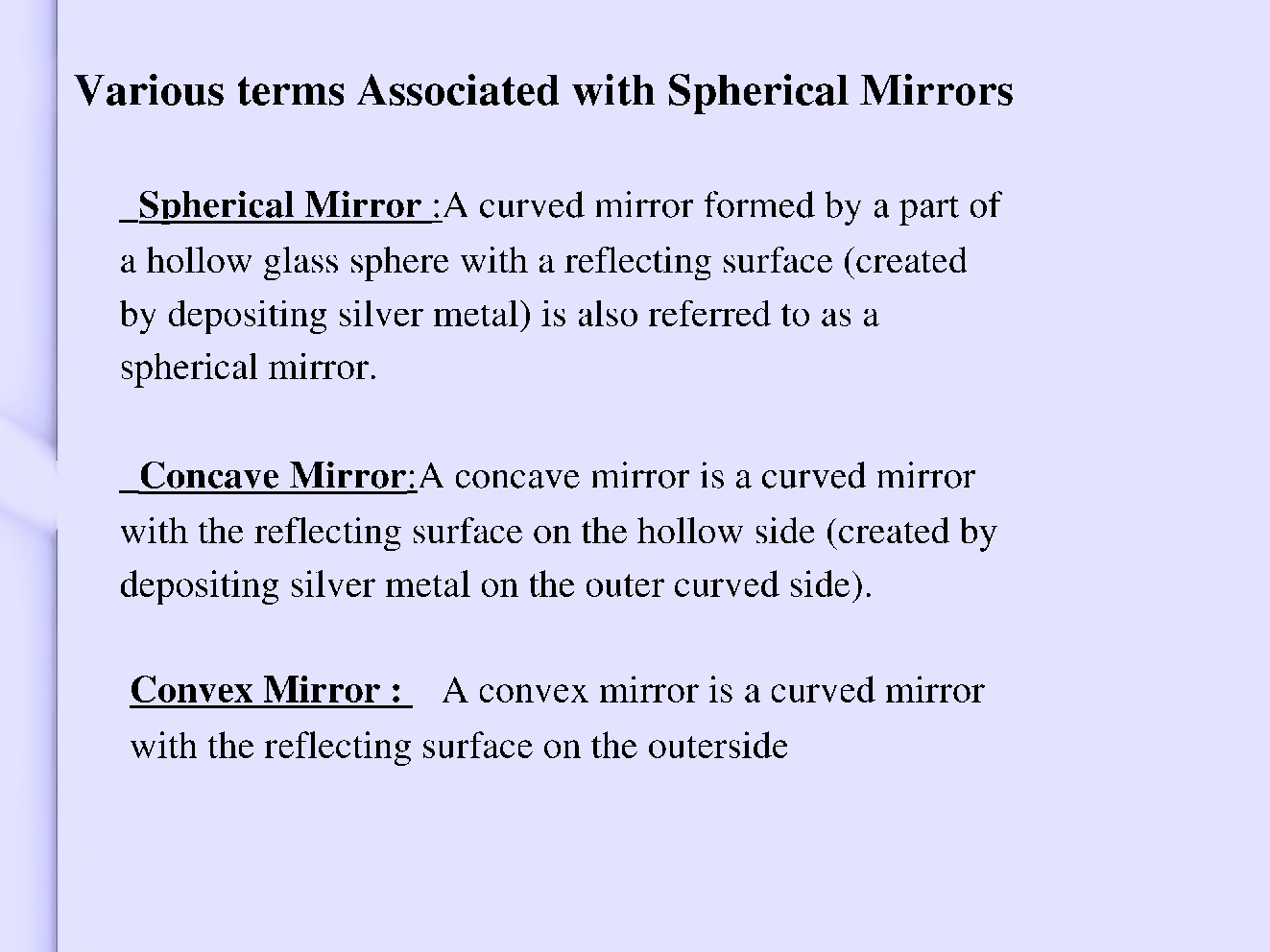 Various terms Associated with Spherical Mirrors

Spherical Mirror :A curved mirror formed by a part of a hollow glass sphere with a reflecting surface (created by depositing silver metal) is also referred to as a spherical mirror.

Concave Mirror:A concave mirror is a curved mirror with the reflecting surface on the hollow side (created by depositing silver metal on the outer curved side).

Convex Mirror : A convex mirror is a curved mirror with the reflecting surface on the outerside